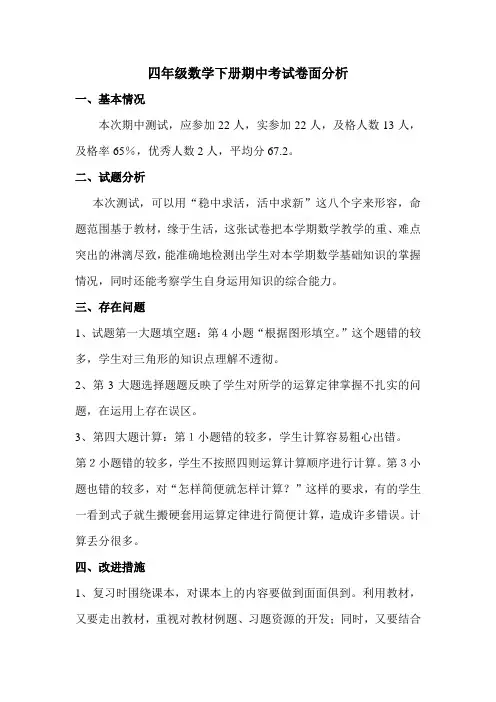 四年级数学下册期中考试卷面分析

一、基本情况

本次期中测试，应参加 22 人，实参加 22 人，及格人数 13 人，及格率 65%，优秀人数 2 人，平均分 67.2。

二、试题分析

本次测试，可以用“稳中求活，活中求新”这八个字来形容，命题范围基于教材，缘于生活，这张试卷把本学期数学教学的重、难点突出的淋漓尽致，能准确地检测出学生对本学期数学基础知识的掌握情况，同时还能考察学生自身运用知识的综合能力。

三、存在问题

1、试题第一大题填空题：第 4 小题“根据图形填空。”这个题错的较多，学生对三角形的知识点理解不透彻。

2、第 3 大题选择题题反映了学生对所学的运算定律掌握不扎实的问题，在运用上存在误区。

3、第四大题计算：第 1 小题错的较多，学生计算容易粗心出错。

第 2 小题错的较多，学生不按照四则运算计算顺序进行计算。第 3 小题也错的较多，对“怎样简便就怎样计算？”这样的要求，有的学生一看到式子就生搬硬套用运算定律进行简便计算，造成许多错误。计算丢分很多。

四、改进措施

1、复习时围绕课本，对课本上的内容要做到面面俱到。利用教材，又要走出教材，重视对教材例题、习题资源的开发；同时，又要结合